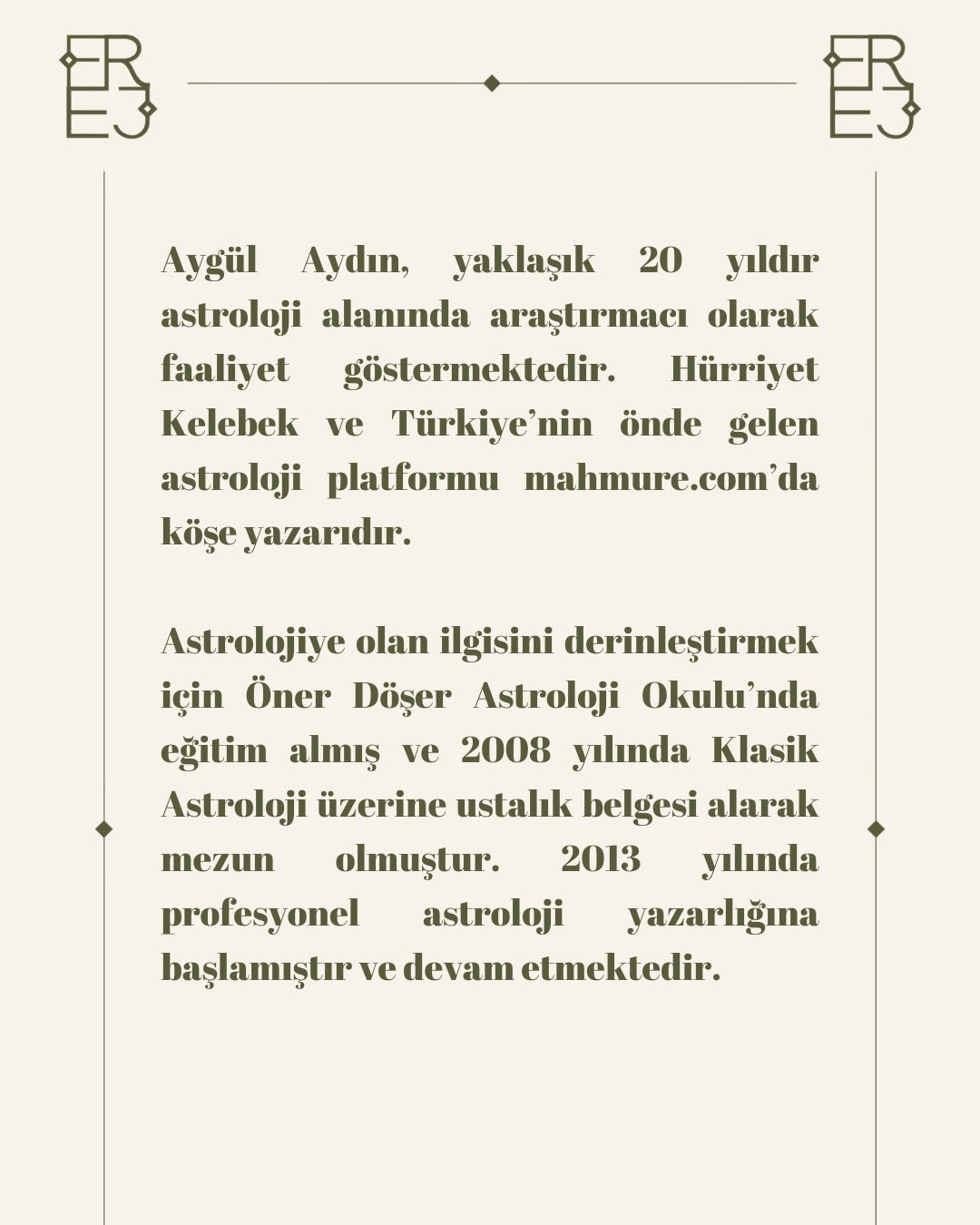 ER
EJ

ER
EJ

Aygül Aydın, yaklaşık 20 yıldır astroloji alanında araştırmacı olarak faaliyet göstermektedir. Hürriyet Kelebek ve Türkiye'nin önde gelen astroloji platformu mahmure.com'da köşe yazarıdır.

Astrolojiye olan ilgisini derinleştirmek için Öner Döşer Astroloji Okulu'nda eğitim almış ve 2008 yılında Klasik Astroloji üzerine ustalık belgesi alarak mezun olmuştur. 2013 yılında profesyonel astroloji yazarlığına başlamıştır ve devam etmektedir.